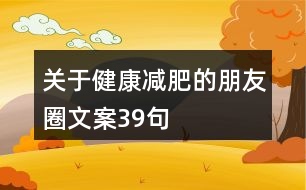 关于健康减肥的朋友圈文案39句